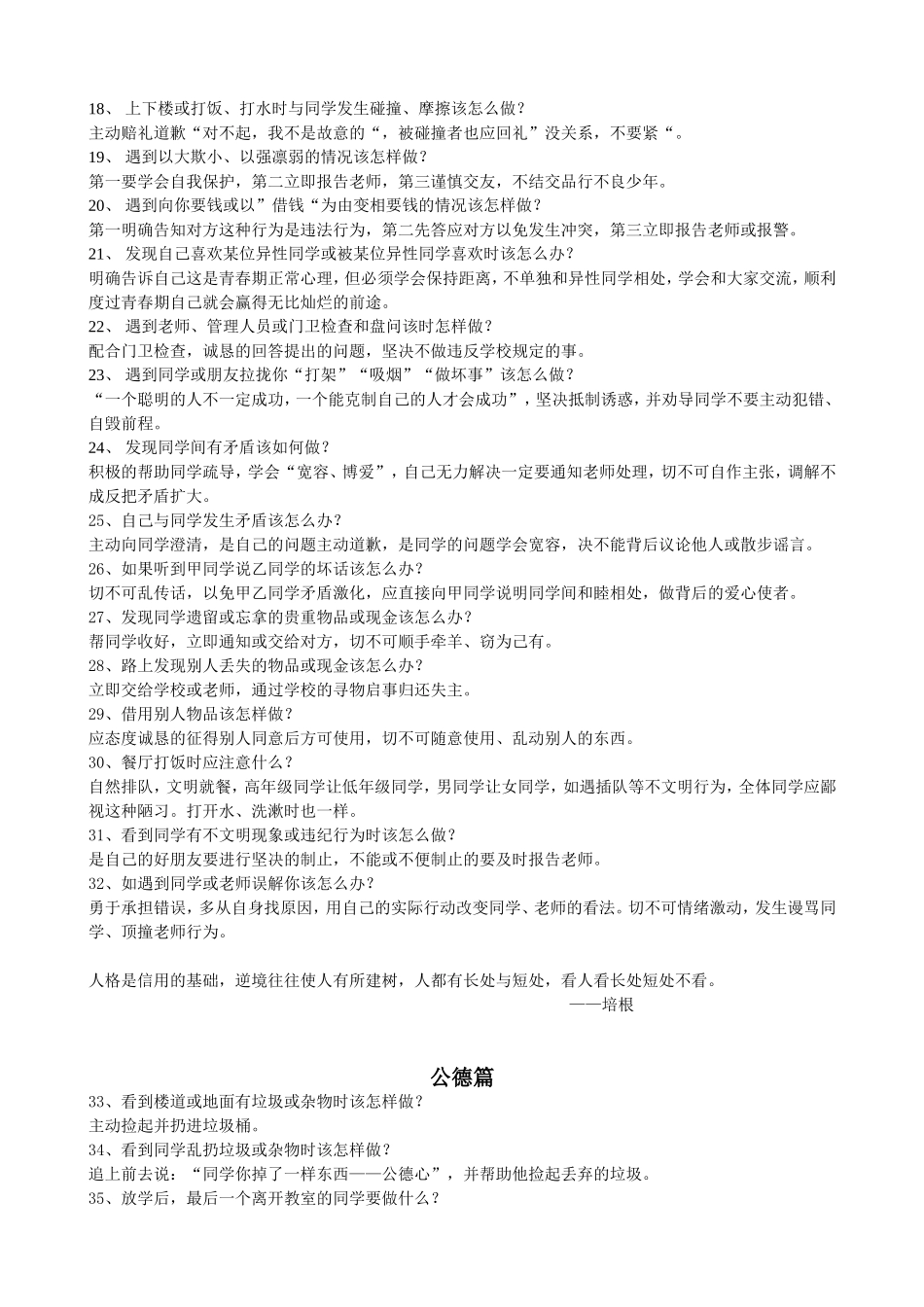 18、 上下楼或打饭、打水时与同学发生碰撞、摩擦该怎么做？
主动赔礼道歉“对不起，我不是故意的“，被碰撞者也应回礼”没关系，不要紧“。
19、 遇到以大欺小、以强凛弱的情况该怎样做？
第一要学会自我保护，第二立即报告老师，第三谨慎交友，不结交品行不良少年。
20、 遇到向你要钱或以”借钱“为由变相要钱的情况该怎样做？
第一明确告知对方这种行为是违法行为，第二先答应对方以免发生冲突，第三立即报告老师或报警。
21、 发现自己喜欢某位异性同学或被某位异性同学喜欢时该怎么办？
明确告诉自己这是青春期正常心理，但必须学会保持距离，不单独和异性同学相处，学会和大家交流，顺利度过青春期自己就会赢得无比灿烂的前途。
22、 遇到老师、管理人员或门卫检查和盘问该时怎样做？
配合门卫检查，诚恳的回答提出的问题，坚决不做违反学校规定的事。
23、 遇到同学或朋友拉拢你“打架”“吸烟”“做坏事”该怎么做？
“一个聪明的人不一定成功，一个能克制自己的人才会成功”，坚决抵制诱惑，并劝导同学不要主动犯错、自毁前程。
24、 发现同学间有矛盾该如何做？
积极的帮助同学疏导，学会“宽容、博爱”，自己无力解决一定要通知老师处理，切不可自作主张，调解不成反把矛盾扩大。
25、自己与同学发生矛盾该怎么办？
主动向同学澄清，是自己的问题主动道歉，是同学的问题学会宽容，决不能背后议论他人或散步谣言。
26、如果听到甲同学说乙同学的坏话该怎么办？
切不可乱传话，以免甲乙同学矛盾激化，应直接向甲同学说明同学间和睦相处，做背后的爱心使者。
27、发现同学遗留或忘拿的贵重物品或现金该怎么办？
帮同学收好，立即通知或交给对方，切不可顺手牵羊、窃为己有。
28、路上发现别人丢失的物品或现金该怎么办？
立即交给学校或老师，通过学校的寻物启事归还失主。
29、借用别人物品该怎样做？
应态度诚恳的征得别人同意后方可使用，切不可随意使用、乱动别人的东西。
30、餐厅打饭时应注意什么？
自然排队，文明就餐，高年级同学让低年级同学，男同学让女同学，如遇插队等不文明行为，全体同学应鄙视这种陋习。打开水、洗漱时也一样。
31、看到同学有不文明现象或违纪行为时该怎么做？
是自己的好朋友要进行坚决的制止，不能或不便制止的要及时报告老师。
32、如遇到同学或老师误解你该怎么办？
勇于承担错误，多从自身找原因，用自己的实际行动改变同学、老师的看法。切不可情绪激动，发生谩骂同学、顶撞老师行为。

人格是信用的基础，逆境往往使人有所建树，人都有长处与短处，看人看长处短处不看。
——培根

公德篇
33、看到楼道或地面有垃圾或杂物时该怎样做？
主动捡起并扔进垃圾桶。
34、看到同学乱扔垃圾或杂物时该怎样做？
追上前去说：“同学你掉了一样东西——公德心”，并帮助他捡起丢弃的垃圾。
35、放学后，最后一个离开教室的同学要做什么？